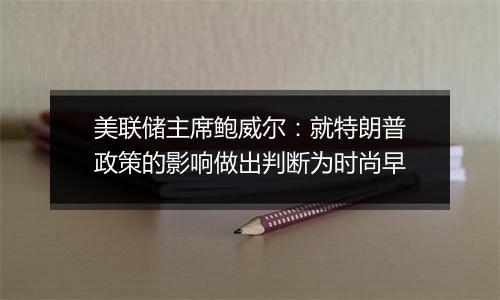 美联储主席鲍威尔：就特朗普政策的影响做出判断为时尚早